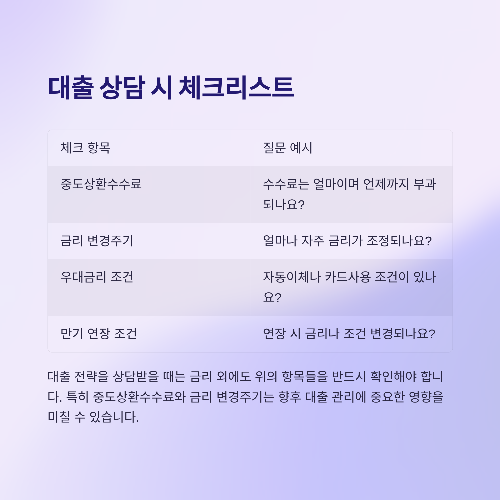 대출 상담 시 체크리스트

| 체크 항목 | 질문 예시 |
|---|---|
| 중도상환수수료 | 수수료는 얼마이며 언제까지 부과되나요? |
| 금리 변경주기 | 얼마나 자주 금리가 조정되나요? |
| 우대금리 조건 | 자동이체나 카드사용 조건이 있나요? |
| 만기 연장 조건 | 연장 시 금리나 조건 변경되나요? |

대출 전략을 상담받을 때는 금리 외에도 위의 항목들을 반드시 확인해야 합니다. 특히 중도상환수수료와 금리 변경주기는 향후 대출 관리에 중요한 영향을 미칠 수 있습니다.